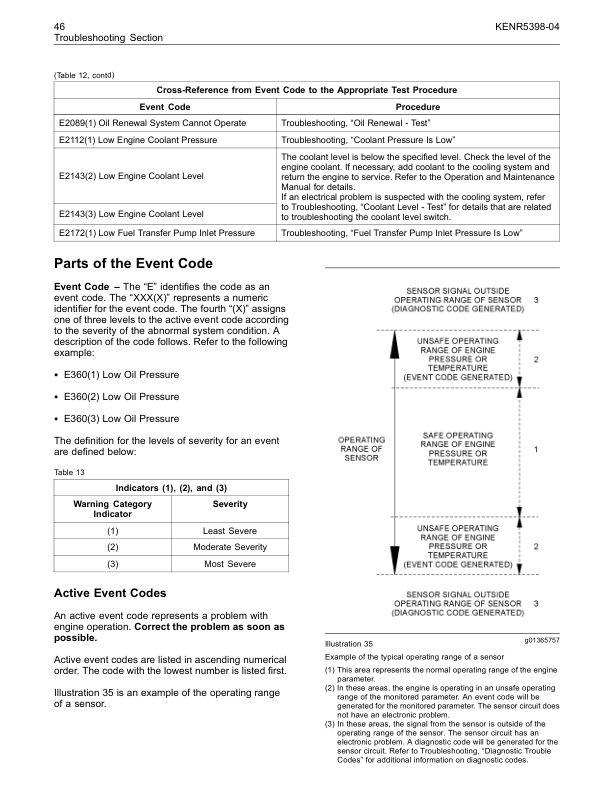 46
Troubleshooting Section

KENR5398-04

(Table 12, contd)

| Cross-Reference from Event Code to the Appropriate Test Procedure | |
|---|---|
| Event Code | Procedure |
| E2089(1) Oil Renewal System Cannot Operate | Troubleshooting, "Oil Renewal - Test" |
| E2112(1) Low Engine Coolant Pressure | Troubleshooting, "Coolant Pressure Is Low" |
| E2143(2) Low Engine Coolant Level | The coolant level is below the specified level. Check the level of the engine coolant. If necessary, add coolant to the cooling system and return the engine to service. Refer to the Operation and Maintenance Manual for details. If an electrical problem is suspected with the cooling system, refer to Troubleshooting, "Coolant Level - Test" for details that are related to troubleshooting the coolant level switch. |
| E2143(3) Low Engine Coolant Level | |
| E2172(1) Low Fuel Transfer Pump Inlet Pressure | Troubleshooting, "Fuel Transfer Pump Inlet Pressure Is Low" |

Parts of the Event Code

Event Code – The "E" identifies the code as an event code. The "XXX(X)" represents a numeric identifier for the event code. The fourth "(X)" assigns one of three levels to the active event code according to the severity of the abnormal system condition. A description of the code follows. Refer to the following example:

• E360(1) Low Oil Pressure

• E360(2) Low Oil Pressure

• E360(3) Low Oil Pressure

The definition for the levels of severity for an event are defined below:

Table 13

| Indicators (1), (2), and (3) | |
|---|---|
| Warning Category Indicator | Severity |
| (1) | Least Severe |
| (2) | Moderate Severity |
| (3) | Most Severe |

Active Event Codes

An active event code represents a problem with engine operation. Correct the problem as soon as possible.

Active event codes are listed in ascending numerical order. The code with the lowest number is listed first.

Illustration 35 is an example of the operating range of a sensor.

SENSOR SIGNAL OUTSIDE OPERATING RANGE OF SENSOR (DIAGNOSTIC CODE GENERATED) 3

UNSAFE OPERATING RANGE OF ENGINE PRESSURE OR TEMPERATURE (EVENT CODE GENERATED) 2

OPERATING RANGE OF SENSOR

SAFE OPERATING RANGE OF ENGINE PRESSURE OR TEMPERATURE 1

UNSAFE OPERATING RANGE OF ENGINE PRESSURE OR TEMPERATURE (EVENT CODE GENERATED) 2

SENSOR SIGNAL OUTSIDE OPERATING RANGE OF SENSOR (DIAGNOSTIC CODE GENERATED) 3

Illustration 35 g01365757

Example of the typical operating range of a sensor

(1) This area represents the normal operating range of the engine parameter.
(2) In these areas, the engine is operating in an unsafe operating range of the monitored parameter. An event code will be generated for the monitored parameter. The sensor circuit does not have an electronic problem.
(3) In these areas, the signal from the sensor is outside of the operating range of the sensor. The sensor circuit has an electronic problem. A diagnostic code will be generated for the sensor circuit. Refer to Troubleshooting, "Diagnostic Trouble Codes" for additional information on diagnostic codes.